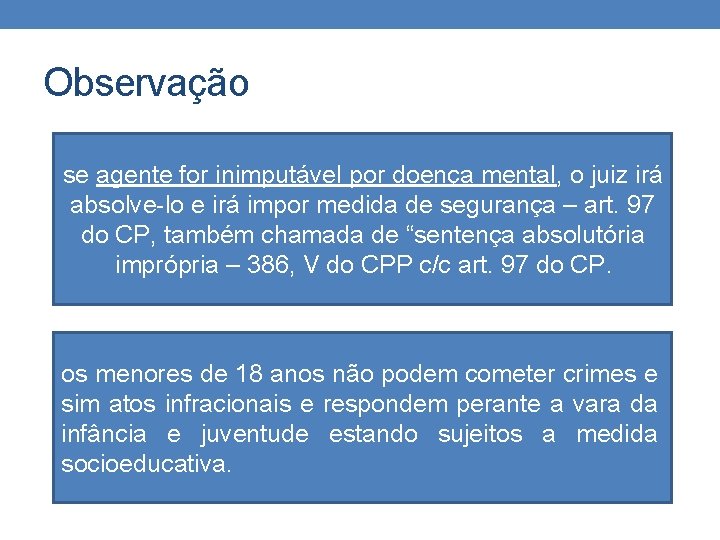 Observação

se agente for inimputável por doença mental, o juiz irá absolve-lo e irá impor medida de segurança – art. 97 do CP, também chamada de "sentença absolutória imprópria – 386, V do CPP c/c art. 97 do CP.

os menores de 18 anos não podem cometer crimes e sim atos infracionais e respondem perante a vara da infância e juventude estando sujeitos a medida socioeducativa.